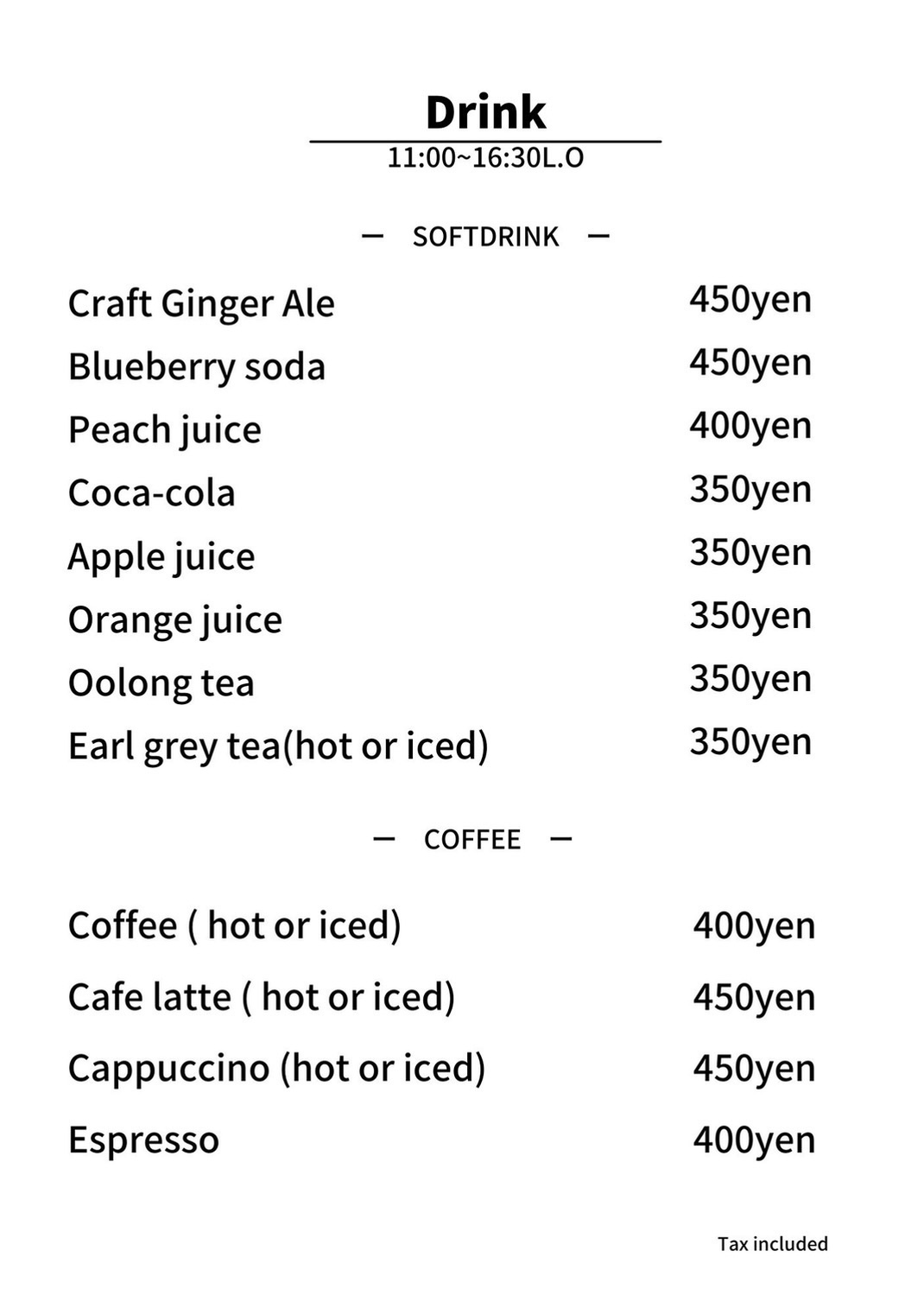 Drink
11:00~16:30L.O

— SOFTDRINK —

Craft Ginger Ale 450yen
Blueberry soda 450yen
Peach juice 400yen
Coca-cola 350yen
Apple juice 350yen
Orange juice 350yen
Oolong tea 350yen
Earl grey tea(hot or iced) 350yen

— COFFEE —

Coffee ( hot or iced) 400yen
Cafe latte ( hot or iced) 450yen
Cappuccino (hot or iced) 450yen
Espresso 400yen

Tax included